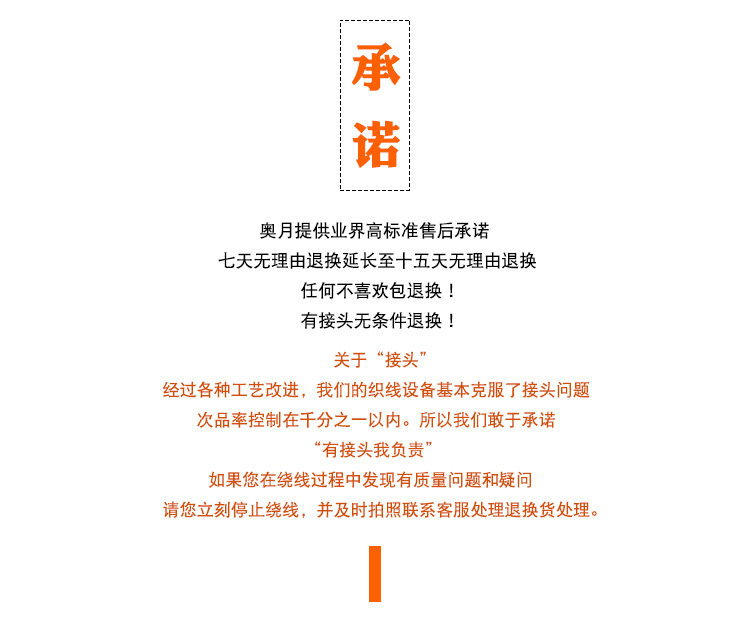 承
诺

奥月提供业界高标准售后承诺
七天无理由退换延长至十五天无理由退换
任何不喜欢包退换！
有接头无条件退换！

关于“接头”
经过各种工艺改进，我们的织线设备基本克服了接头问题
次品率控制在千分之一以内。所以我们敢于承诺
“有接头我负责”
如果您在绕线过程中发现有质量问题和疑问
请您立刻停止绕线，并及时拍照联系客服处理退换货处理。